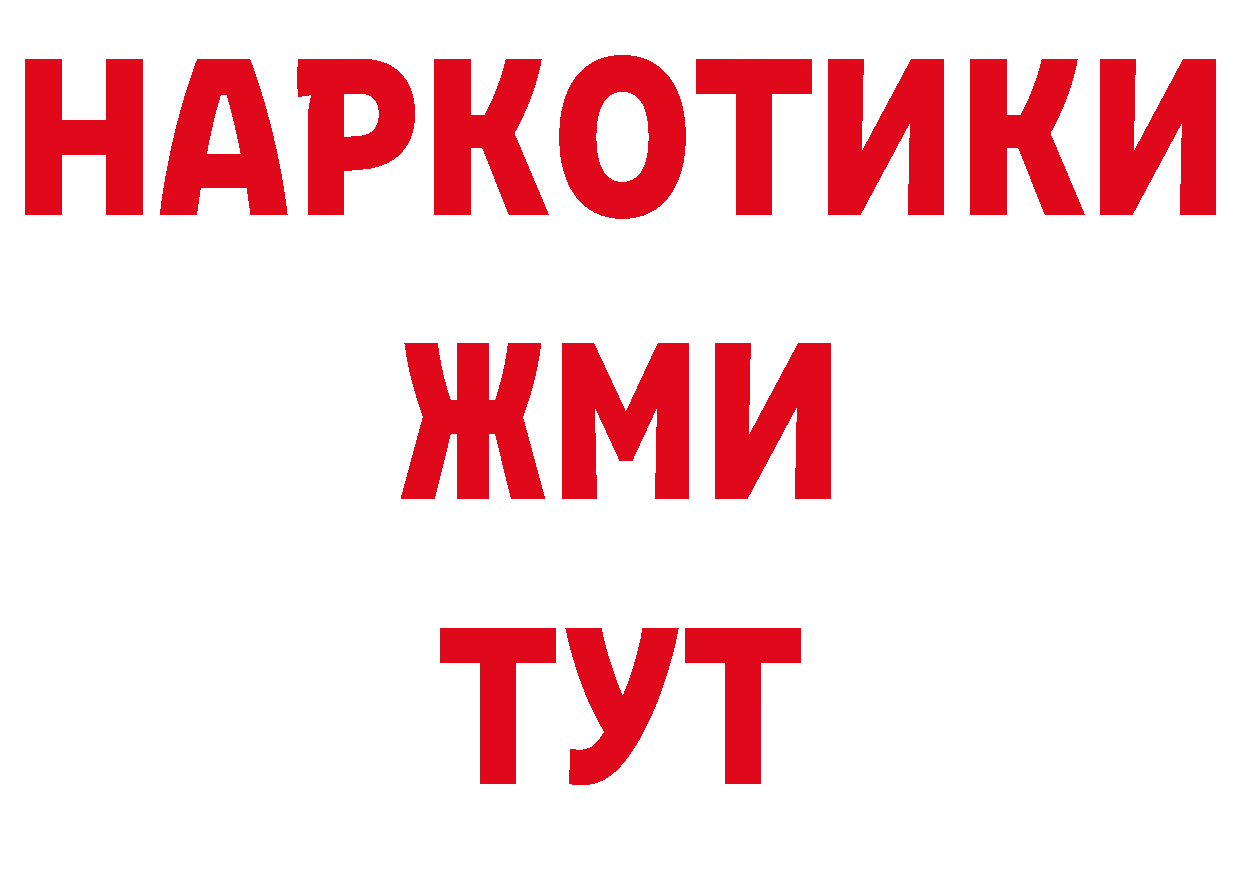 НАРКОТИКИ
ЖМИ
ТУТ